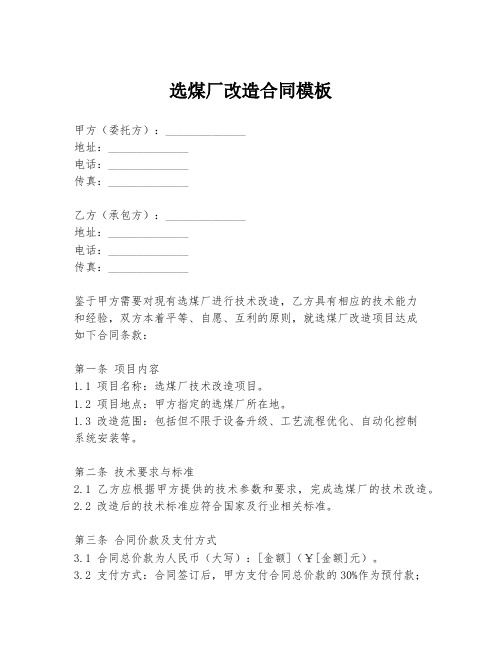 选煤厂改造合同模板

甲方（委托方）：______________
地址：______________
电话：______________
传真：______________

乙方（承包方）：______________
地址：______________
电话：______________
传真：______________

鉴于甲方需要对现有选煤厂进行技术改造，乙方具有相应的技术能力和经验，双方本着平等、自愿、互利的原则，就选煤厂改造项目达成如下合同条款：

第一条 项目内容
1.1 项目名称：选煤厂技术改造项目。
1.2 项目地点：甲方指定的选煤厂所在地。
1.3 改造范围：包括但不限于设备升级、工艺流程优化、自动化控制系统安装等。

第二条 技术要求与标准
2.1 乙方应根据甲方提供的技术参数和要求，完成选煤厂的技术改造。
2.2 改造后的技术标准应符合国家及行业相关标准。

第三条 合同价款及支付方式
3.1 合同总价款为人民币（大写）：[金额]（¥[金额]元）。
3.2 支付方式：合同签订后，甲方支付合同总价款的30%作为预付款；